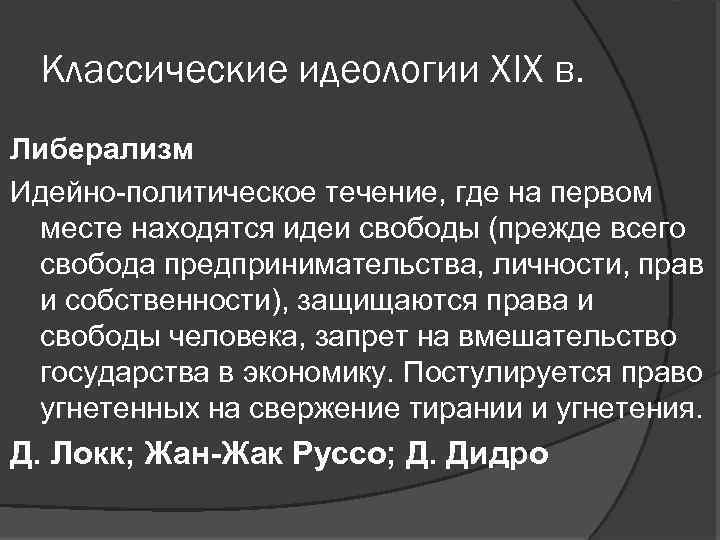 Классические идеологии XIX в.

Либерализм

Идейно-политическое течение, где на первом месте находятся идеи свободы (прежде всего свобода предпринимательства, личности, прав и собственности), защищаются права и свободы человека, запрет на вмешательство государства в экономику. Постулируется право угнетенных на свержение тирании и угнетения.

Д. Локк; Жан-Жак Руссо; Д. Дидро